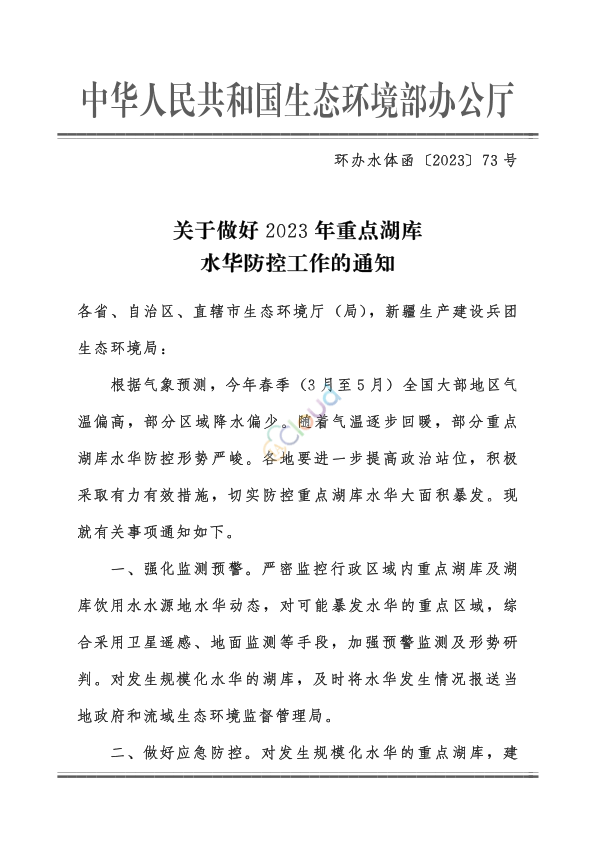 中华人民共和国生态环境部办公厅

环办水体函〔2023〕73号

关于做好2023年重点湖库
水华防控工作的通知

各省、自治区、直辖市生态环境厅（局），新疆生产建设兵团生态环境局：

根据气象预测，今年春季（3月至5月）全国大部地区气温偏高，部分区域降水偏少。随着气温逐步回暖，部分重点湖库水华防控形势严峻。各地要进一步提高政治站位，积极采取有力有效措施，切实防控重点湖库水华大面积暴发。现就有关事项通知如下。

一、强化监测预警。严密监控行政区域内重点湖库及湖库饮用水水源地水华动态，对可能暴发水华的重点区域，综合采用卫星遥感、地面监测等手段，加强预警监测及形势研判。对发生规模化水华的湖库，及时将水华发生情况报送当地政府和流域生态环境监督管理局。

二、做好应急防控。对发生规模化水华的重点湖库，建